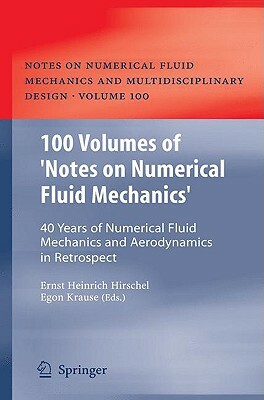 NOTES ON NUMERICAL FLUID MECHANICS AND MULTIDISCIPLINARY DESIGN · VOLUME 100

100 Volumes of 'Notes on Numerical Fluid Mechanics'

40 Years of Numerical Fluid Mechanics and Aerodynamics in Retrospect

Ernst Heinrich Hirschel
Egon Krause (Eds.)

Springer